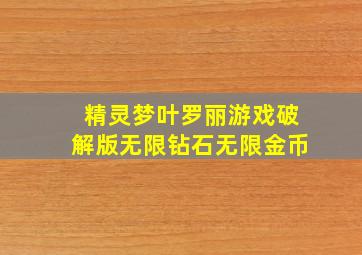 精灵梦叶罗丽游戏破解版无限钻石无限金币